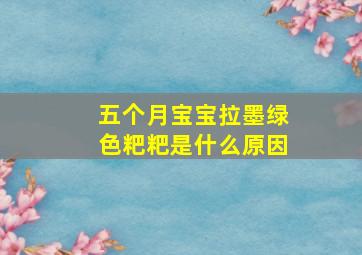 五个月宝宝拉墨绿色粑粑是什么原因